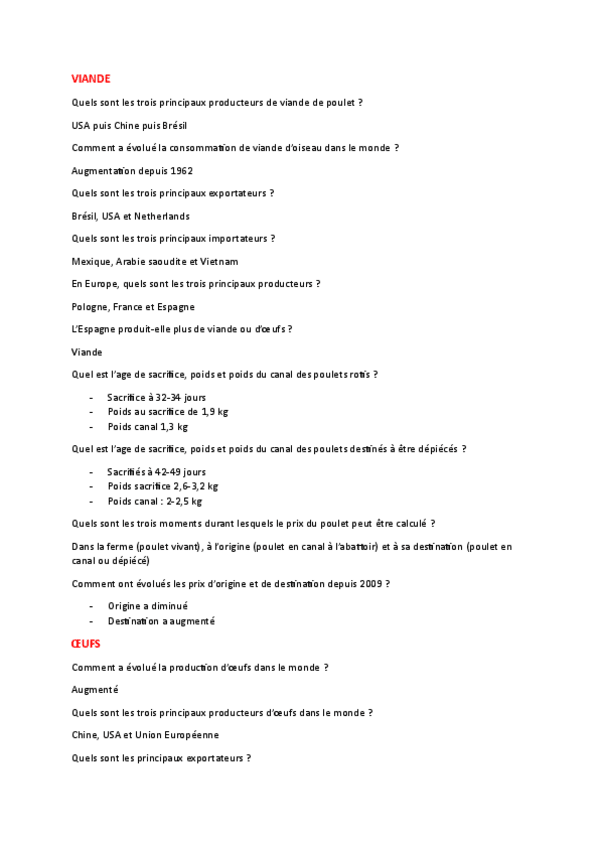 VIANDE

Quels sont les trois principaux producteurs de viande de poulet ?

USA puis Chine puis Brésil

Comment a évolué la consommation de viande d'oiseau dans le monde ?

Augmentation depuis 1962

Quels sont les trois principaux exportateurs ?

Brésil, USA et Netherlands

Quels sont les trois principaux importateurs ?

Mexique, Arabie saoudite et Vietnam

En Europe, quels sont les trois principaux producteurs ?

Pologne, France et Espagne

L'Espagne produit-elle plus de viande ou d'œufs ?

Viande

Quel est l'age de sacrifice, poids et poids du canal des poulets rotis ?

- Sacrifice à 32-34 jours
- Poids au sacrifice de 1,9 kg
- Poids canal 1,3 kg

Quel est l'age de sacrifice, poids et poids du canal des poulets destinés à être dépiécés ?

- Sacrifiés à 42-49 jours
- Poids sacrifice 2,6-3,2 kg
- Poids canal : 2-2,5 kg

Quels sont les trois moments durant lesquels le prix du poulet peut être calculé ?

Dans la ferme (poulet vivant), à l'origine (poulet en canal à l'abattoir) et à sa destination (poulet en canal ou dépiécé)

Comment ont évolués les prix d'origine et de destination depuis 2009 ?

- Origine a diminué
- Destination a augmenté

ŒUFS

Comment a évolué la production d'œufs dans le monde ?

Augmenté

Quels sont les trois principaux producteurs d'œufs dans le monde ?

Chine, USA et Union Européenne

Quels sont les principaux exportateurs ?